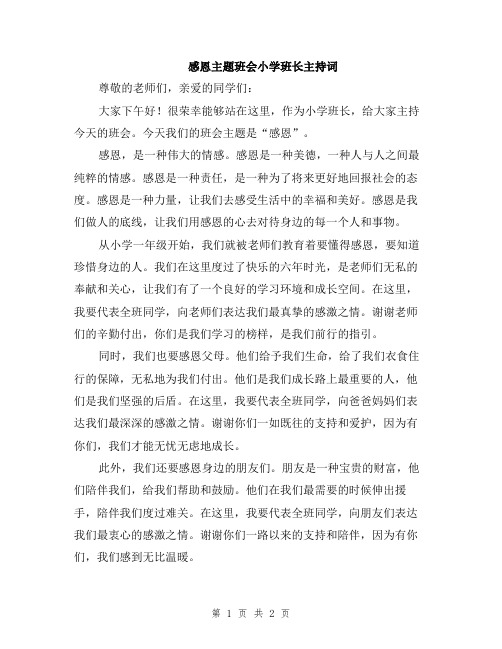 感恩主题班会小学班长主持词

尊敬的老师们，亲爱的同学们：

大家下午好！很荣幸能够站在这里，作为小学班长，给大家主持今天的班会。今天我们的班会主题是“感恩”。

感恩，是一种伟大的情感。感恩是一种美德，一种人与人之间最纯粹的情感。感恩是一种责任，是一种为了将来更好地回报社会的态度。感恩是一种力量，让我们去感受生活中的幸福和美好。感恩是我们做人的底线，让我们用感恩的心去对待身边的每一个人和事物。

从小学一年级开始，我们就被老师们教育着要懂得感恩，要知道珍惜身边的人。我们在这里度过了快乐的六年时光，是老师们无私的奉献和关心，让我们有了一个良好的学习环境和成长空间。在这里，我要代表全班同学，向老师们表达我们最真挚的感激之情。谢谢老师们的辛勤付出，你们是我们学习的榜样，是我们前行的指引。

同时，我们也要感恩父母。他们给予我们生命，给了我们衣食住行的保障，无私地为我们付出。他们是我们成长路上最重要的人，他们是我们坚强的后盾。在这里，我要代表全班同学，向爸爸妈妈们表达我们最深深的感激之情。谢谢你们一如既往的支持和爱护，因为有你们，我们才能无忧无虑地成长。

此外，我们还要感恩身边的朋友们。朋友是一种宝贵的财富，他们陪伴我们，给我们帮助和鼓励。他们在我们最需要的时候伸出援手，陪伴我们度过难关。在这里，我要代表全班同学，向朋友们表达我们最衷心的感激之情。谢谢你们一路以来的支持和陪伴，因为有你们，我们感到无比温暖。

第 1 页 共 2 页